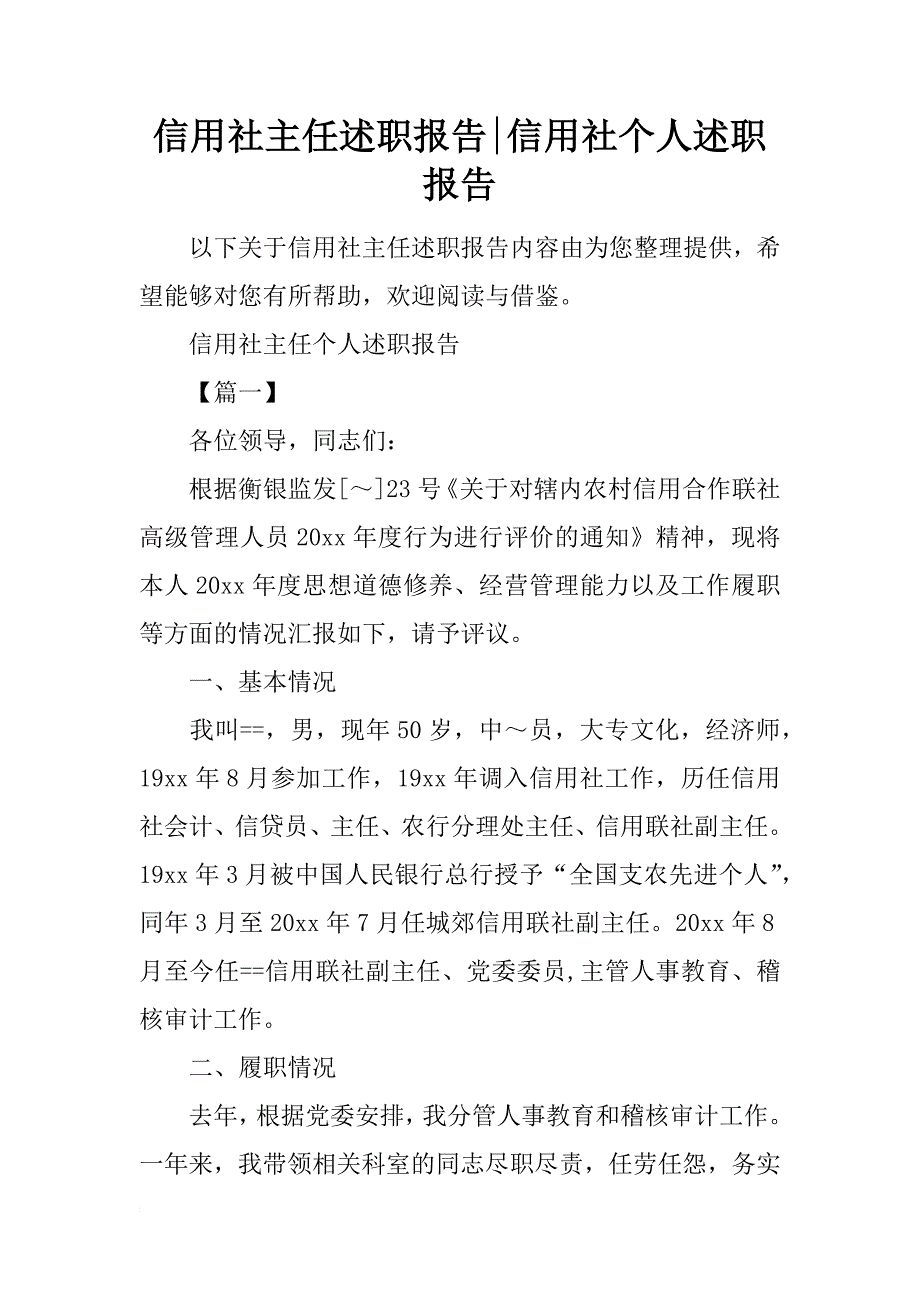 信用社主任述职报告|信用社个人述职报告

以下关于信用社主任述职报告内容由为您整理提供，希望能够对您有所帮助，欢迎阅读与借鉴。

信用社主任个人述职报告

【篇一】

各位领导，同志们：

根据衡银监发[～]23号《关于对辖内农村信用合作联社高级管理人员20xx年度行为进行评价的通知》精神，现将本人20xx年度思想道德修养、经营管理能力以及工作履职等方面的情况汇报如下，请予评议。

一、基本情况

我叫==，男，现年50岁，中～员，大专文化，经济师，19xx年8月参加工作，19xx年调入信用社工作，历任信用社会计、信贷员、主任、农行分理处主任、信用联社副主任。19xx年3月被中国人民银行总行授予“全国支农先进个人”，同年3月至20xx年7月任城郊信用联社副主任。20xx年8月至今任==信用联社副主任、党委委员,主管人事教育、稽核审计工作。

二、履职情况

去年，根据党委安排，我分管人事教育和稽核审计工作。一年来，我带领相关科室的同志尽职尽责，任劳任怨，务实